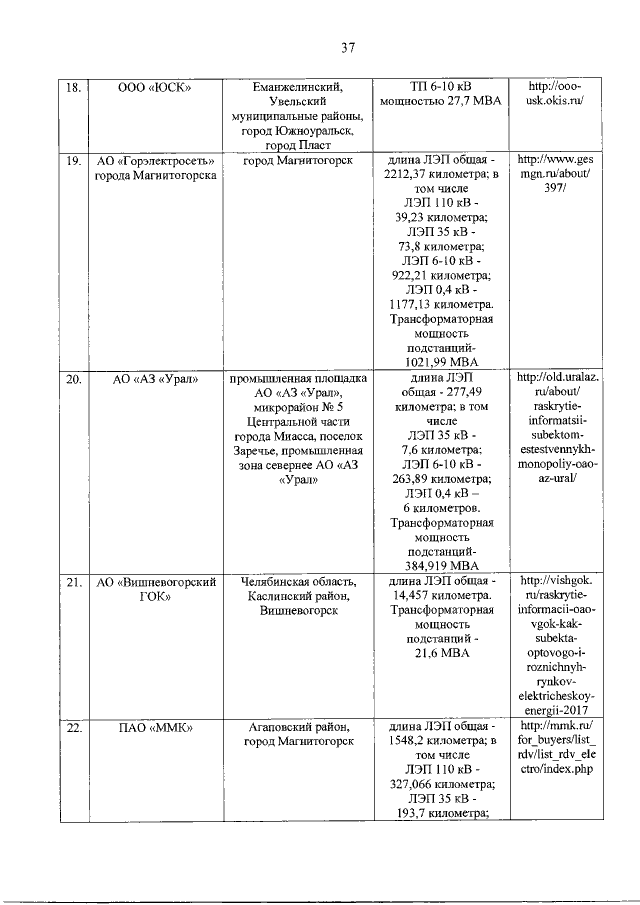 37

| 18. | ООО «ЮСК» | Еманжелинский, Увельский муниципальные районы, город Южноуральск, город Пласт | ТП 6-10 кВ мощностью 27,7 МВА | http://ooo-usk.okis.ru/ |
|---|---|---|---|---|
| 19. | АО «Горэлектросеть» города Магнитогорска | город Магнитогорск | длина ЛЭП общая - 2212,37 километра; в том числе ЛЭП 110 кВ - 39,23 километра; ЛЭП 35 кВ - 73,8 километра; ЛЭП 6-10 кВ - 922,21 километра; ЛЭП 0,4 кВ - 1177,13 километра. Трансформаторная мощность подстанций- 1021,99 МВА | http://www.gesmgn.ru/about/397/ |
| 20. | АО «АЗ «Урал» | промышленная площадка АО «АЗ «Урал», микрорайон № 5 Центральной части города Миасса, поселок Заречье, промышленная зона севернее АО «АЗ «Урал» | длина ЛЭП общая - 277,49 километра; в том числе ЛЭП 35 кВ - 7,6 километра; ЛЭП 6-10 кВ - 263,89 километра; ЛЭП 0,4 кВ – 6 километров. Трансформаторная мощность подстанций- 384,919 МВА | http://old.uralaz.ru/about/raskrytie-informatsii-subektom-estestvennykh-monopoliy-oao-az-ural/ |
| 21. | АО «Вишневогорский ГОК» | Челябинская область, Каслинский район, Вишневогорск | длина ЛЭП общая - 14,457 километра. Трансформаторная мощность подстанций - 21,6 МВА | http://vishgok.ru/raskrytie-informacii-oao-vgok-kak-subekta-optovogo-i-roznichnyh-rynkov-elektricheskoy-energii-2017 |
| 22. | ПАО «ММК» | Агаповский район, город Магнитогорск | длина ЛЭП общая - 1548,2 километра; в том числе ЛЭП 110 кВ - 327,066 километра; ЛЭП 35 кВ - 193,7 километра; | http://mmk.ru/for_buyers/list_rdv/list_rdv_electro/index.php |